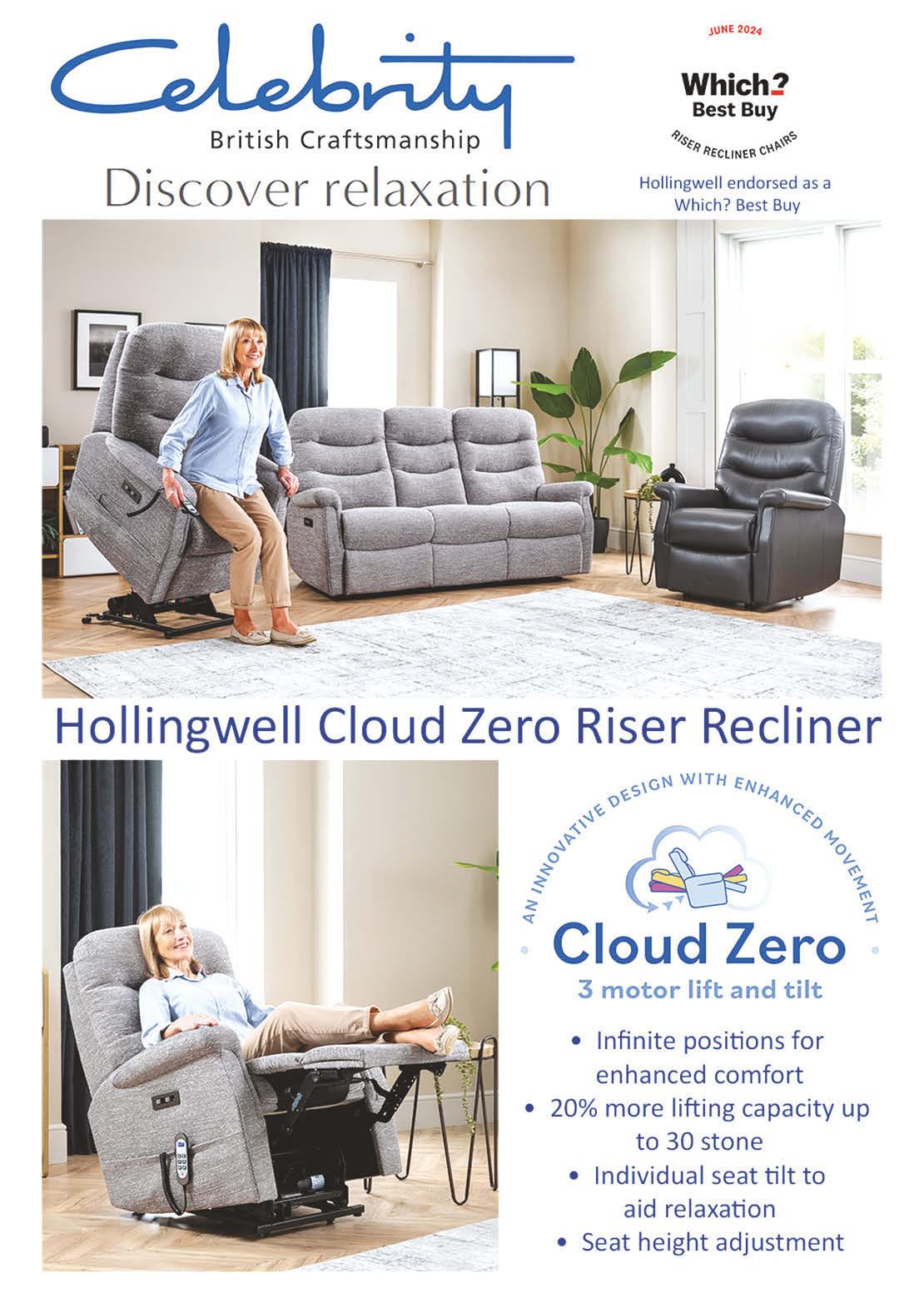 Celebrity
British Craftsmanship
Discover relaxation

JUNE 2024
Which?
Best Buy
RISER RECLINER CHAIRS

Hollingwell endorsed as a Which? Best Buy

Hollingwell Cloud Zero Riser Recliner

AN INNOVATIVE DESIGN WITH ENHANCED MOVEMENT
Cloud Zero
3 motor lift and tilt

• Infinite positions for enhanced comfort
• 20% more lifting capacity up to 30 stone
• Individual seat tilt to aid relaxation
• Seat height adjustment